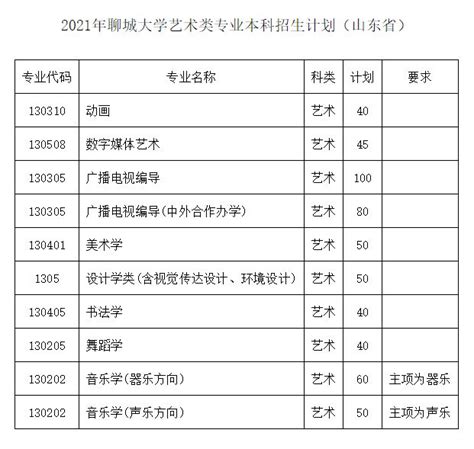 2021年聊城大学艺术类专业本科招生计划（山东省）

| 专业代码 | 专业名称 | 科类 | 计划 | 要求 |
|---|---|---|---|---|
| 130310 | 动画 | 艺术 | 40 | |
| 130508 | 数字媒体艺术 | 艺术 | 45 | |
| 130305 | 广播电视编导 | 艺术 | 100 | |
| 130305 | 广播电视编导(中外合作办学) | 艺术 | 80 | |
| 130401 | 美术学 | 艺术 | 50 | |
| 1305 | 设计学类(含视觉传达设计、环境设计) | 艺术 | 50 | |
| 130405 | 书法学 | 艺术 | 40 | |
| 130205 | 舞蹈学 | 艺术 | 40 | |
| 130202 | 音乐学(器乐方向) | 艺术 | 60 | 主项为器乐 |
| 130202 | 音乐学(声乐方向) | 艺术 | 50 | 主项为声乐 |